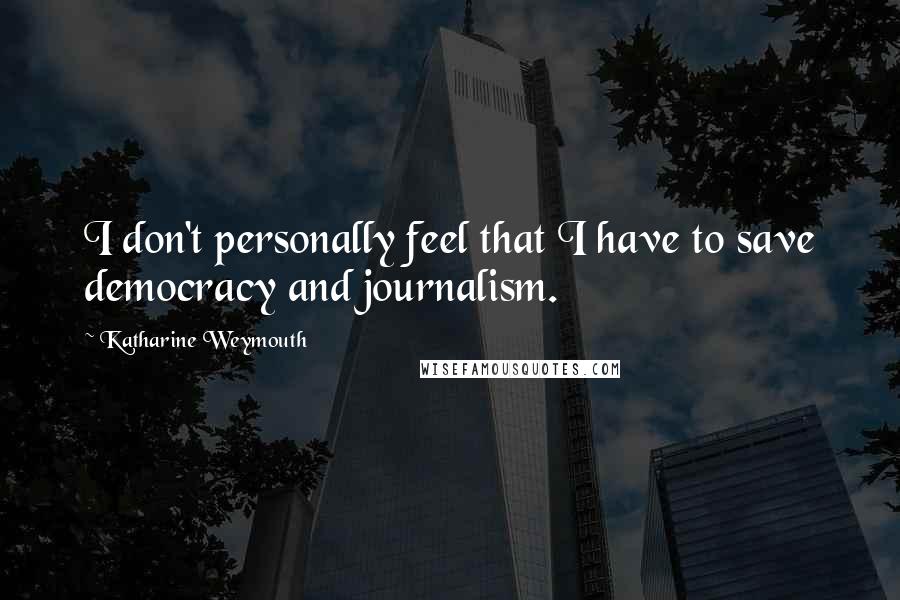 I don't personally feel that I have to save democracy and journalism.

~ Katharine Weymouth

WISEFAMOUSQUOTES.COM